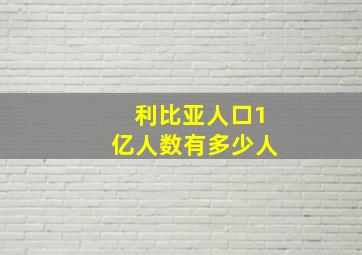 利比亚人口1亿人数有多少人